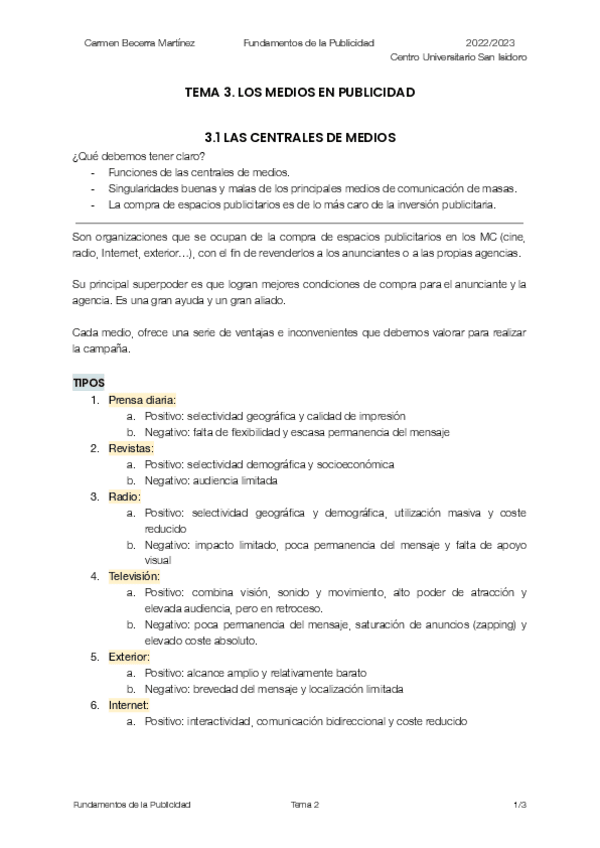 Carmen Becerra Martínez Fundamentos de la Publicidad 2022/2023
Centro Universitario San Isidoro

TEMA 3. LOS MEDIOS EN PUBLICIDAD

3.1 LAS CENTRALES DE MEDIOS

¿Qué debemos tener claro?
- Funciones de las centrales de medios.
- Singularidades buenas y malas de los principales medios de comunicación de masas.
- La compra de espacios publicitarios es de lo más caro de la inversión publicitaria.

Son organizaciones que se ocupan de la compra de espacios publicitarios en los MC (cine, radio, Internet, exterior…), con el fin de revenderlos a los anunciantes o a las propias agencias.

Su principal superpoder es que logran mejores condiciones de compra para el anunciante y la agencia. Es una gran ayuda y un gran aliado.

Cada medio, ofrece una serie de ventajas e inconvenientes que debemos valorar para realizar la campaña.

TIPOS
1. Prensa diaria:
a. Positivo: selectividad geográfica y calidad de impresión
b. Negativo: falta de flexibilidad y escasa permanencia del mensaje
2. Revistas:
a. Positivo: selectividad demográfica y socioeconómica
b. Negativo: audiencia limitada
3. Radio:
a. Positivo: selectividad geográfica y demográfica, utilización masiva y coste reducido
b. Negativo: impacto limitado, poca permanencia del mensaje y falta de apoyo visual
4. Televisión:
a. Positivo: combina visión, sonido y movimiento, alto poder de atracción y elevada audiencia, pero en retroceso.
b. Negativo: poca permanencia del mensaje, saturación de anuncios (zapping) y elevado coste absoluto.
5. Exterior:
a. Positivo: alcance amplio y relativamente barato
b. Negativo: brevedad del mensaje y localización limitada
6. Internet:
a. Positivo: interactividad, comunicación bidireccional y coste reducido

Fundamentos de la Publicidad Tema 2 1/3